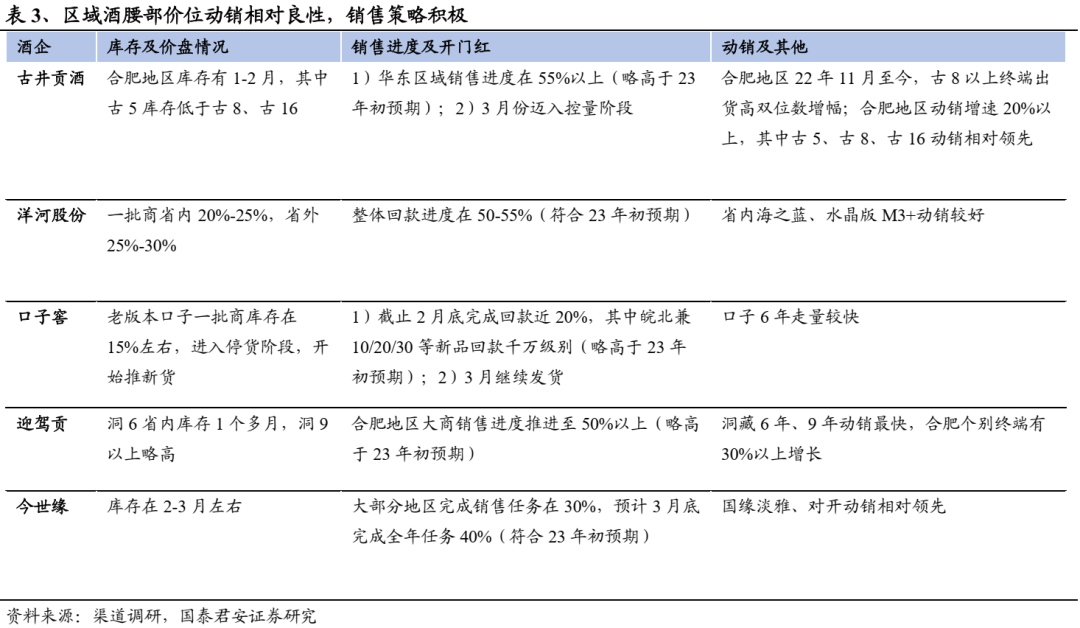 表 3、区域酒腰部价位动销相对良性，销售策略积极

| 酒企 | 库存及价盘情况 | 销售进度及开门红 | 动销及其他 |
|---|---|---|---|
| 古井贡酒 | 合肥地区库存有 1-2 月，其中古 5 库存低于古 8、古 16 | 1）华东区域销售进度在 55%以上（略高于 23 年初预期）；2）3 月份迈入控量阶段 | 合肥地区 22 年 11 月至今，古 8 以上终端出货高双位数增幅；合肥地区动销增速 20%以上，其中古 5、古 8、古 16 动销相对领先 |
| 洋河股份 | 一批商省内 20%-25%，省外 25%-30% | 整体回款进度在 50-55%（符合 23 年初预期） | 省内海之蓝、水晶版 M3+动销较好 |
| 口子窖 | 老版本口子一批商库存在 15%左右，进入停货阶段，开始推新货 | 1）截止 2 月底完成回款近 20%，其中皖北兼 10/20/30 等新品回款千万级别（略高于 23 年初预期）；2）3 月继续发货 | 口子 6 年走量较快 |
| 迎驾贡 | 洞 6 省内库存 1 个多月，洞 9 以上略高 | 合肥地区大商销售进度推进至 50%以上（略高于 23 年初预期） | 洞藏 6 年、9 年动销最快，合肥个别终端有 30%以上增长 |
| 今世缘 | 库存在 2-3 月左右 | 大部分地区完成销售任务在 30%，预计 3 月底完成全年任务 40%（符合 23 年初预期） | 国缘淡雅、对开动销相对领先 |

资料来源：渠道调研，国泰君安证券研究